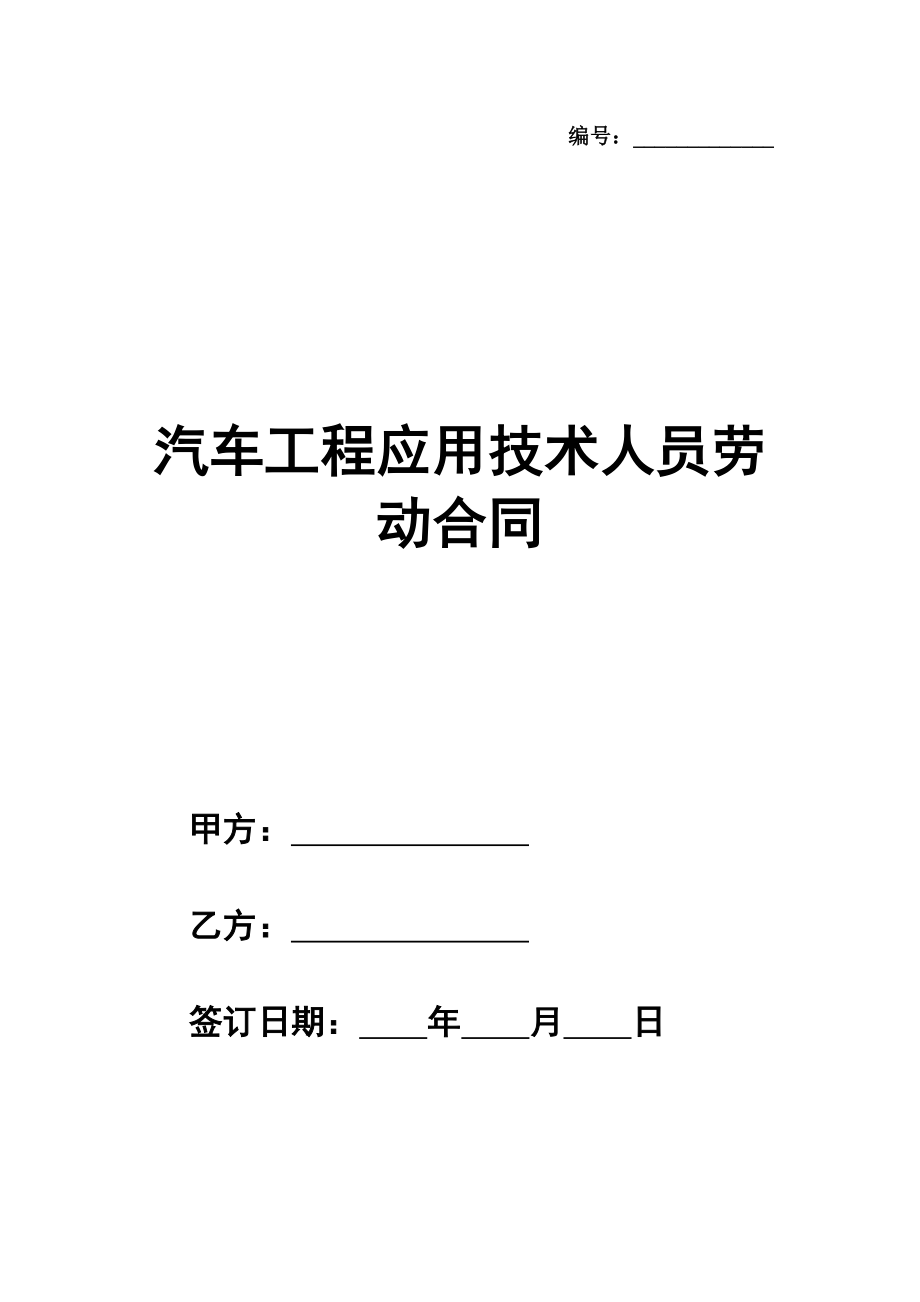 编号：____________

汽车工程应用技术人员劳动合同

甲方：________________

乙方：________________

签订日期：____年____月____日